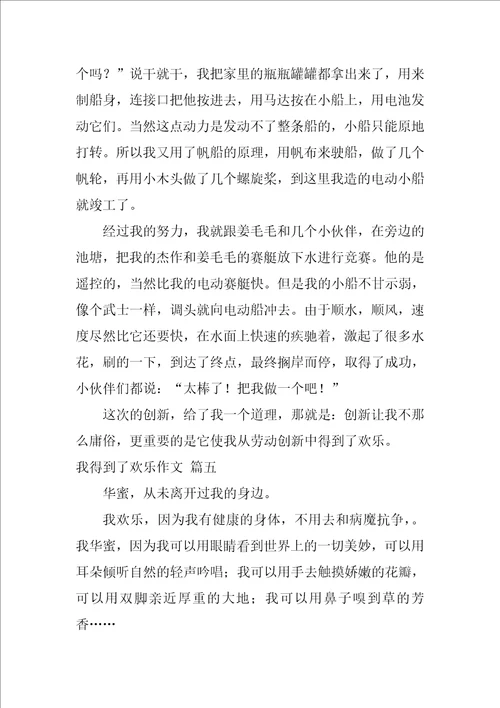 个吗？”说干就干，我把家里的瓶瓶罐罐都拿出来了，用来制船身，连接口把他按进去，用马达按在小船上，用电池发动它们。当然这点动力是发动不了整条船的，小船只能原地打转。所以我又用了帆船的原理，用帆布来驶船，做了几个帆轮，再用小木头做了几个螺旋桨，到这里我造的电动小船就竣工了。

经过我的努力，我就跟姜毛毛和几个小伙伴，在旁边的池塘，把我的杰作和姜毛毛的赛艇放下水进行竞赛。他的是遥控的，当然比我的电动赛艇快。但是我的小船不甘示弱，像个武士一样，调头就向电动船冲去。由于顺水，顺风，速度尽然比它还要快，在水面上快速的疾驰着，激起了很多水花，刷的一下，到达了终点，最终搁岸而停，取得了成功，小伙伴们都说：“太棒了！把我做一个吧！”

这次的创新，给了我一个道理，那就是：创新让我不那么庸俗，更重要的是它使我从劳动创新中得到了欢乐。

我得到了欢乐作文 篇五

华蜜，从未离开过我的身边。

我欢乐，因为我有健康的身体，不用去和病魔抗争，。我华蜜，因为我可以用眼睛看到世界上的一切美妙，可以用耳朵倾听自然的轻声吟唱；我可以用手去触摸娇嫩的花瓣，可以用双脚亲近厚重的大地；我可以用鼻子嗅到草的芳香……